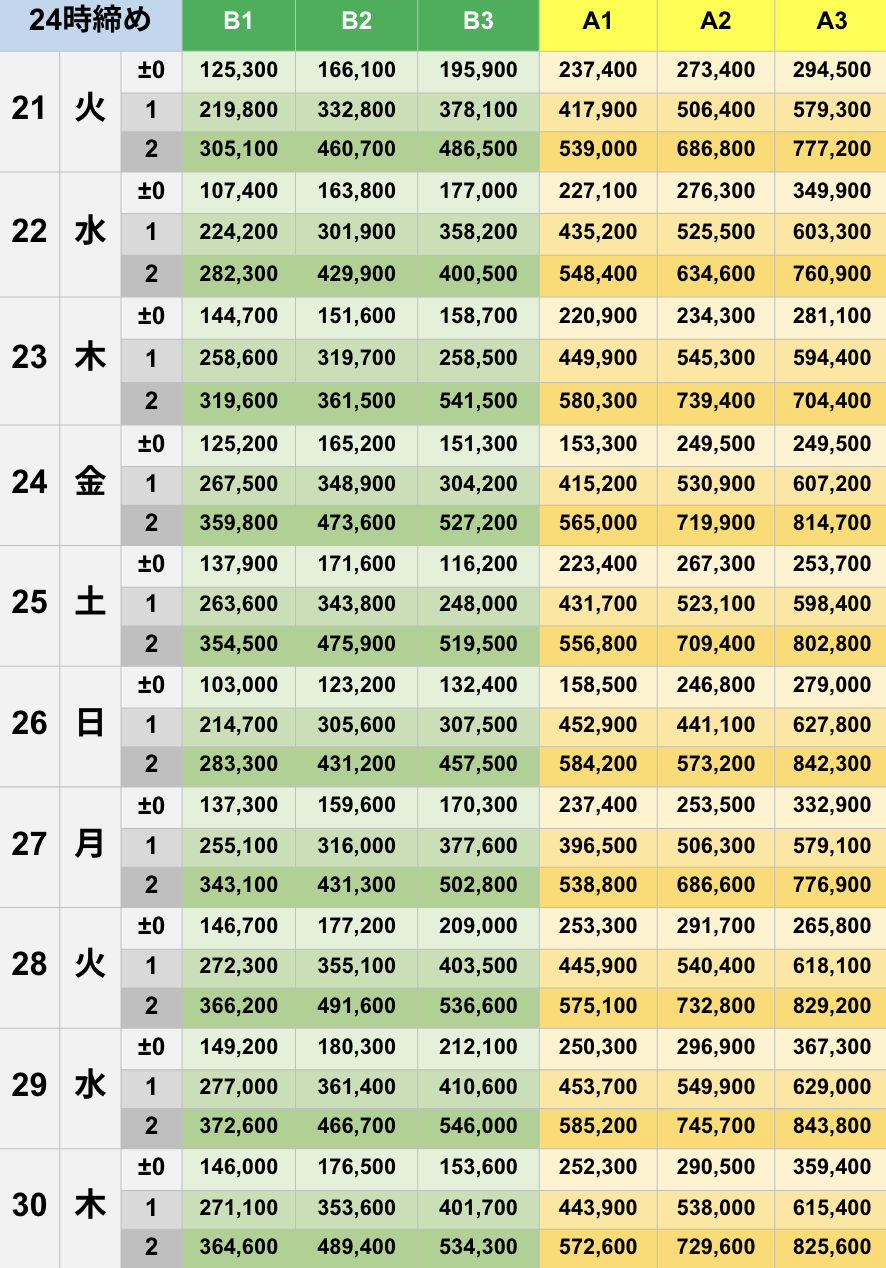 | 24時締め | | | B1 | B2 | B3 | A1 | A2 | A3 |
|---|---|---|---|---|---|---|---|---|
| 21 | 火 | ±0 | 125,300 | 166,100 | 195,900 | 237,400 | 273,400 | 294,500 |
| | | 1 | 219,800 | 332,800 | 378,100 | 417,900 | 506,400 | 579,300 |
| | | 2 | 305,100 | 460,700 | 486,500 | 539,000 | 686,800 | 777,200 |
| 22 | 水 | ±0 | 107,400 | 163,800 | 177,000 | 227,100 | 276,300 | 349,900 |
| | | 1 | 224,200 | 301,900 | 358,200 | 435,200 | 525,500 | 603,300 |
| | | 2 | 282,300 | 429,900 | 400,500 | 548,400 | 634,600 | 760,900 |
| 23 | 木 | ±0 | 144,700 | 151,600 | 158,700 | 220,900 | 234,300 | 281,100 |
| | | 1 | 258,600 | 319,700 | 258,500 | 449,900 | 545,300 | 594,400 |
| | | 2 | 319,600 | 361,500 | 541,500 | 580,300 | 739,400 | 704,400 |
| 24 | 金 | ±0 | 125,200 | 165,200 | 151,300 | 153,300 | 249,500 | 249,500 |
| | | 1 | 267,500 | 348,900 | 304,200 | 415,200 | 530,900 | 607,200 |
| | | 2 | 359,800 | 473,600 | 527,200 | 565,000 | 719,900 | 814,700 |
| 25 | 土 | ±0 | 137,900 | 171,600 | 116,200 | 223,400 | 267,300 | 253,700 |
| | | 1 | 263,600 | 343,800 | 248,000 | 431,700 | 523,100 | 598,400 |
| | | 2 | 354,500 | 475,900 | 519,500 | 556,800 | 709,400 | 802,800 |
| 26 | 日 | ±0 | 103,000 | 123,200 | 132,400 | 158,500 | 246,800 | 279,000 |
| | | 1 | 214,700 | 305,600 | 307,500 | 452,900 | 441,100 | 627,800 |
| | | 2 | 283,300 | 431,200 | 457,500 | 584,200 | 573,200 | 842,300 |
| 27 | 月 | ±0 | 137,300 | 159,600 | 170,300 | 237,400 | 253,500 | 332,900 |
| | | 1 | 255,100 | 316,000 | 377,600 | 396,500 | 506,300 | 579,100 |
| | | 2 | 343,100 | 431,300 | 502,800 | 538,800 | 686,600 | 776,900 |
| 28 | 火 | ±0 | 146,700 | 177,200 | 209,000 | 253,300 | 291,700 | 265,800 |
| | | 1 | 272,300 | 355,100 | 403,500 | 445,900 | 540,400 | 618,100 |
| | | 2 | 366,200 | 491,600 | 536,600 | 575,100 | 732,800 | 829,200 |
| 29 | 水 | ±0 | 149,200 | 180,300 | 212,100 | 250,300 | 296,900 | 367,300 |
| | | 1 | 277,000 | 361,400 | 410,600 | 453,700 | 549,900 | 629,000 |
| | | 2 | 372,600 | 466,700 | 546,000 | 585,200 | 745,700 | 843,800 |
| 30 | 木 | ±0 | 146,000 | 176,500 | 153,600 | 252,300 | 290,500 | 359,400 |
| | | 1 | 271,100 | 353,600 | 401,700 | 443,900 | 538,000 | 615,400 |
| | | 2 | 364,600 | 489,400 | 534,300 | 572,600 | 729,600 | 825,600 |